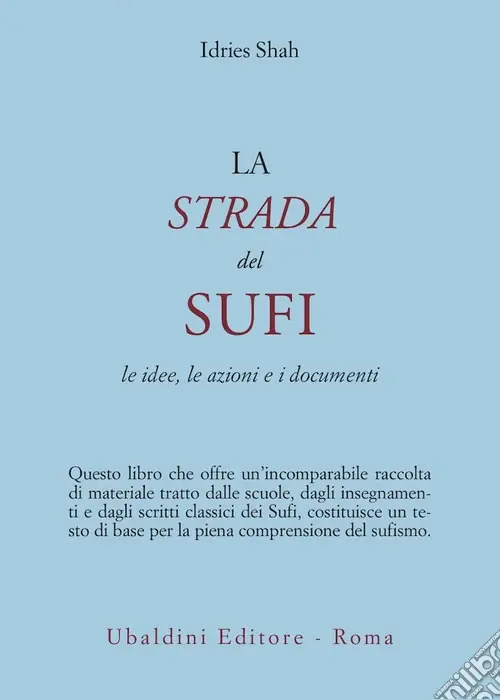 Idries Shah

LA
STRADA
del
SUFI

le idee, le azioni e i documenti

Questo libro che offre un'incomparabile raccolta di materiale tratto dalle scuole, dagli insegnamenti e dagli scritti classici dei Sufi, costituisce un testo di base per la piena comprensione del sufismo.

Ubaldini Editore - Roma